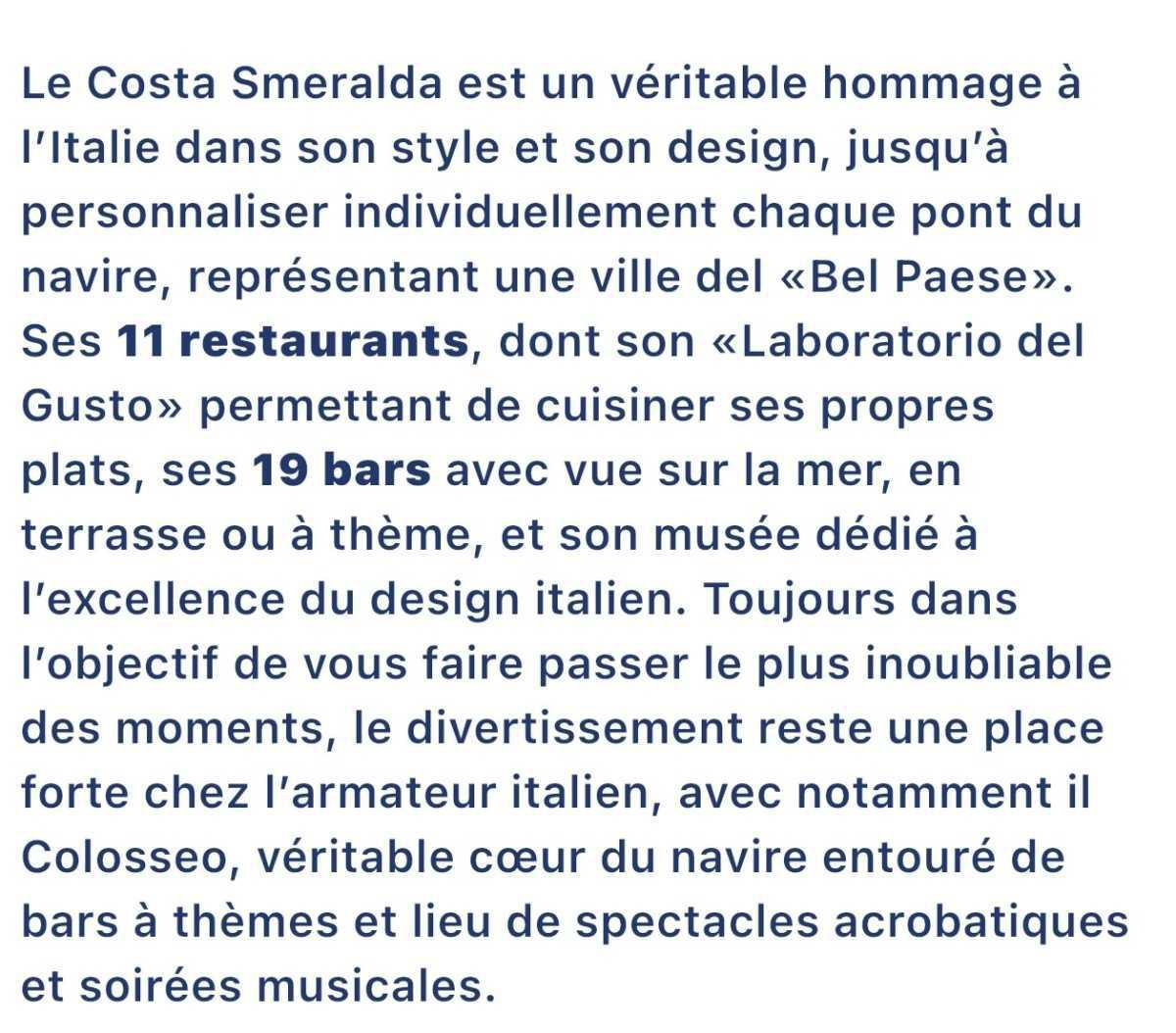 Le Costa Smeralda est un véritable hommage à l'Italie dans son style et son design, jusqu'à personnaliser individuellement chaque pont du navire, représentant une ville del «Bel Paese». Ses 11 restaurants, dont son «Laboratorio del Gusto» permettant de cuisiner ses propres plats, ses 19 bars avec vue sur la mer, en terrasse ou à thème, et son musée dédié à l'excellence du design italien. Toujours dans l'objectif de vous faire passer le plus inoubliable des moments, le divertissement reste une place forte chez l'armateur italien, avec notamment il Colosseo, véritable cœur du navire entouré de bars à thèmes et lieu de spectacles acrobatiques et soirées musicales.